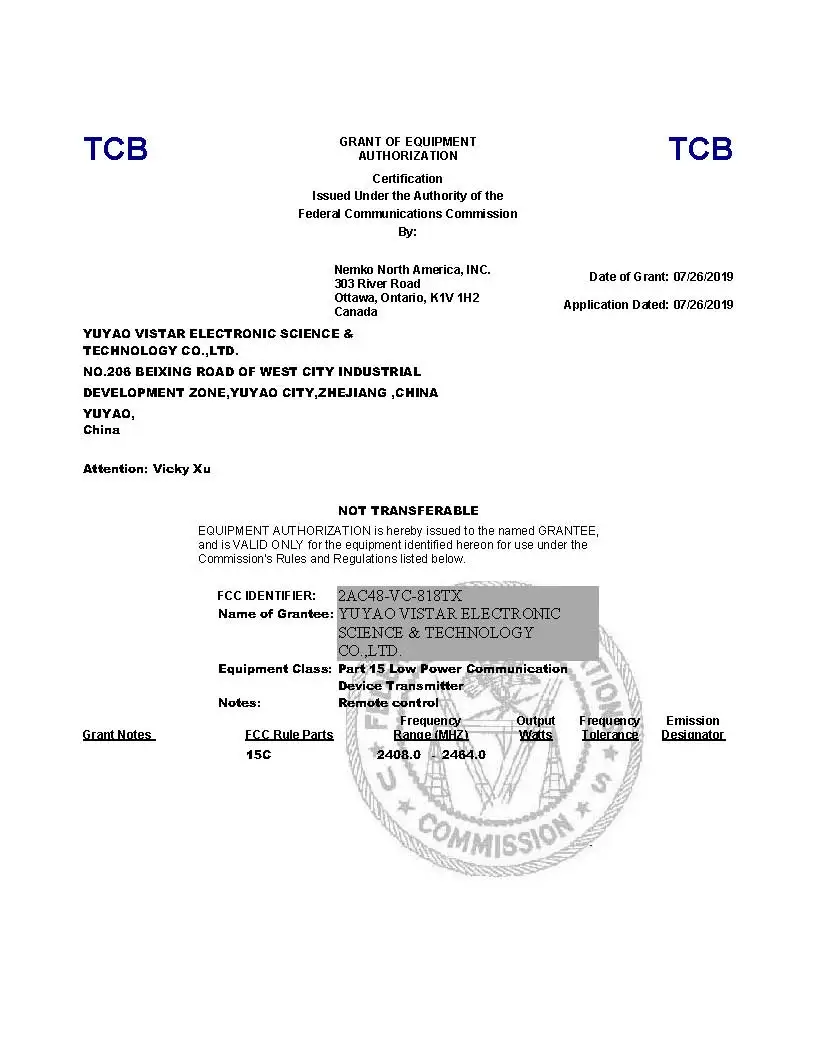 TCB

GRANT OF EQUIPMENT AUTHORIZATION

TCB

Certification
Issued Under the Authority of the
Federal Communications Commission
By:

Nemko North America, INC.
303 River Road
Ottawa, Ontario, K1V 1H2
Canada

Date of Grant: 07/26/2019

Application Dated: 07/26/2019

YUYAO VISTAR ELECTRONIC SCIENCE & TECHNOLOGY CO.,LTD.
NO.206 BEIXING ROAD OF WEST CITY INDUSTRIAL DEVELOPMENT ZONE,YUYAO CITY,ZHEJIANG ,CHINA
YUYAO,
China

Attention: Vicky Xu

NOT TRANSFERABLE

EQUIPMENT AUTHORIZATION is hereby issued to the named GRANTEE, and is VALID ONLY for the equipment identified hereon for use under the Commission's Rules and Regulations listed below.

FCC IDENTIFIER: 2AC48-VC-818TX
Name of Grantee: YUYAO VISTAR ELECTRONIC SCIENCE & TECHNOLOGY CO.,LTD.
Equipment Class: Part 15 Low Power Communication Device Transmitter
Notes: Remote control

| Grant Notes | FCC Rule Parts | Frequency Range (MHZ) | Output Watts | Frequency Tolerance | Emission Designator |
|---|---|---|---|---|---|
| | 15C | 2408.0 - 2484.0 | | | |

COMMISSION